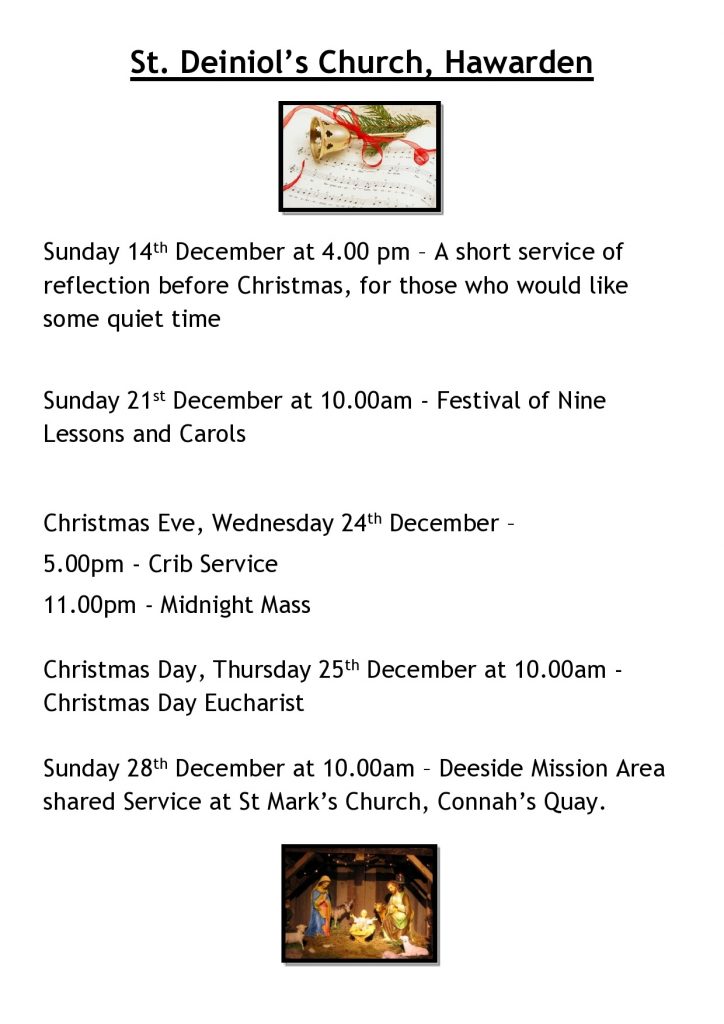 St. Deiniol's Church, Hawarden

Sunday 14th December at 4.00 pm – A short service of reflection before Christmas, for those who would like some quiet time

Sunday 21st December at 10.00am - Festival of Nine Lessons and Carols

Christmas Eve, Wednesday 24th December –

5.00pm - Crib Service

11.00pm - Midnight Mass

Christmas Day, Thursday 25th December at 10.00am - Christmas Day Eucharist

Sunday 28th December at 10.00am – Deeside Mission Area shared Service at St Mark's Church, Connah's Quay.